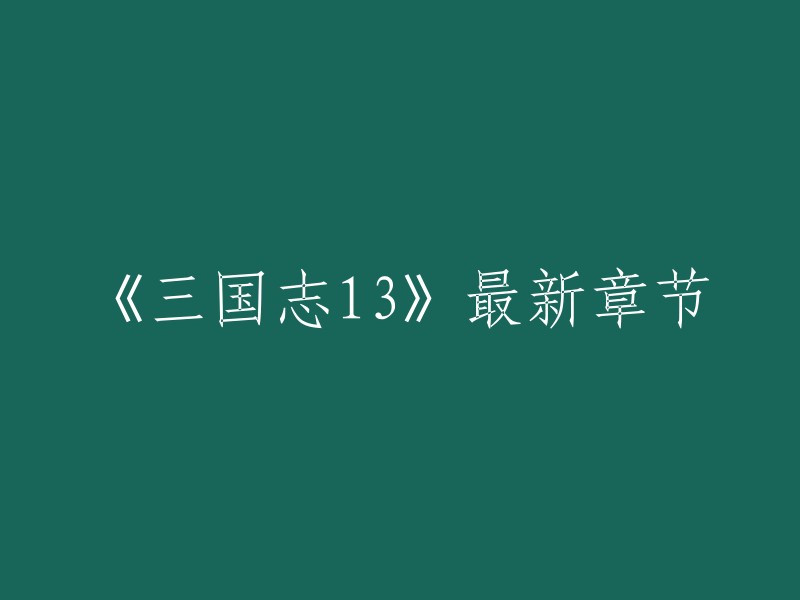 《三国志13》最新章节